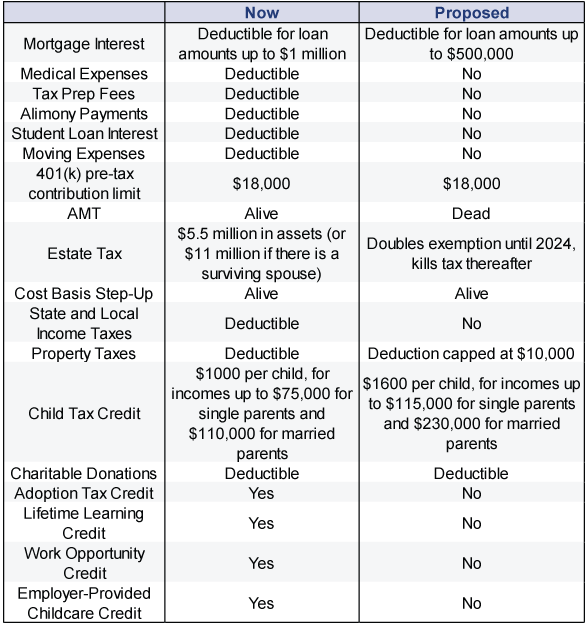 |  | Now | Proposed |
|---|---|---|
| Mortgage Interest | Deductible for loan amounts up to \$1 million | Deductible for loan amounts up to \$500,000 |
| Medical Expenses | Deductible | No |
| Tax Prep Fees | Deductible | No |
| Alimony Payments | Deductible | No |
| Student Loan Interest | Deductible | No |
| Moving Expenses | Deductible | No |
| 401(k) pre-tax contribution limit | \$18,000 | \$18,000 |
| AMT | Alive | Dead |
| Estate Tax | \$5.5 million in assets (or \$11 million if there is a surviving spouse) | Doubles exemption until 2024, kills tax thereafter |
| Cost Basis Step-Up | Alive | Alive |
| State and Local Income Taxes | Deductible | No |
| Property Taxes | Deductible | Deduction capped at \$10,000 |
| Child Tax Credit | \$1000 per child, for incomes up to \$75,000 for single parents and \$110,000 for married parents | \$1600 per child, for incomes up to \$115,000 for single parents and \$230,000 for married parents |
| Charitable Donations | Deductible | Deductible |
| Adoption Tax Credit | Yes | No |
| Lifetime Learning Credit | Yes | No |
| Work Opportunity Credit | Yes | No |
| Employer-Provided Childcare Credit | Yes | No |